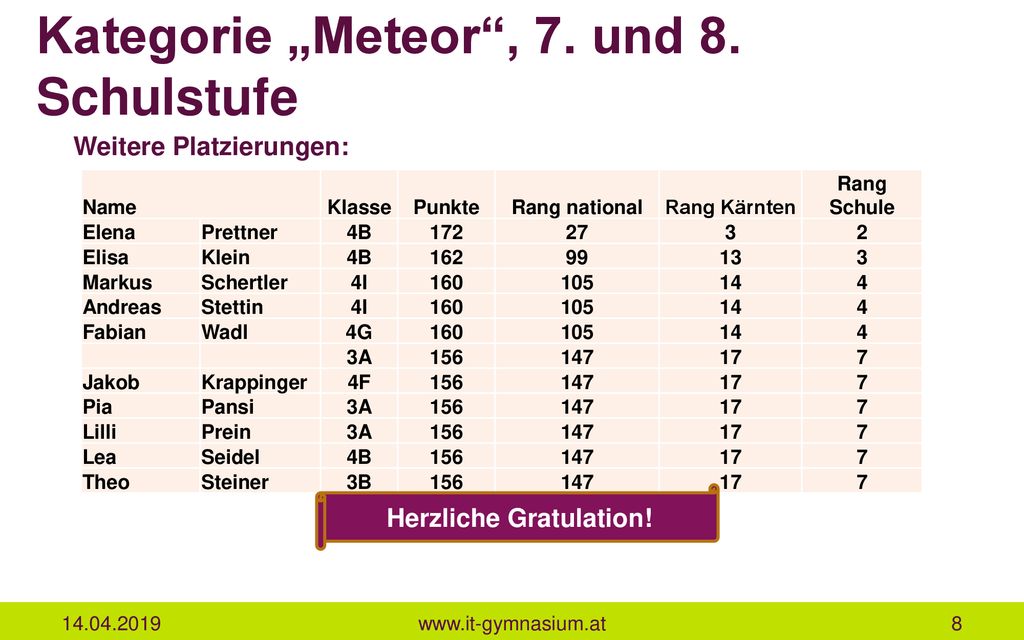 Kategorie „Meteor“, 7. und 8. Schulstufe

Weitere Platzierungen:

| Name | | Klasse | Punkte | Rang national | Rang Kärnten | Rang Schule |
|---|---|---|---|---|---|---|
| Elena | Prettner | 4B | 172 | 27 | 3 | 2 |
| Elisa | Klein | 4B | 162 | 99 | 13 | 3 |
| Markus | Schertler | 4I | 160 | 105 | 14 | 4 |
| Andreas | Stettin | 4I | 160 | 105 | 14 | 4 |
| Fabian | Wadl | 4G | 160 | 105 | 14 | 4 |
| | | 3A | 156 | 147 | 17 | 7 |
| Jakob | Krappinger | 4F | 156 | 147 | 17 | 7 |
| Pia | Pansi | 3A | 156 | 147 | 17 | 7 |
| Lilli | Prein | 3A | 156 | 147 | 17 | 7 |
| Lea | Seidel | 4B | 156 | 147 | 17 | 7 |
| Theo | Steiner | 3B | 156 | 147 | 17 | 7 |

Herzliche Gratulation!

14.04.2019 www.it-gymnasium.at 8